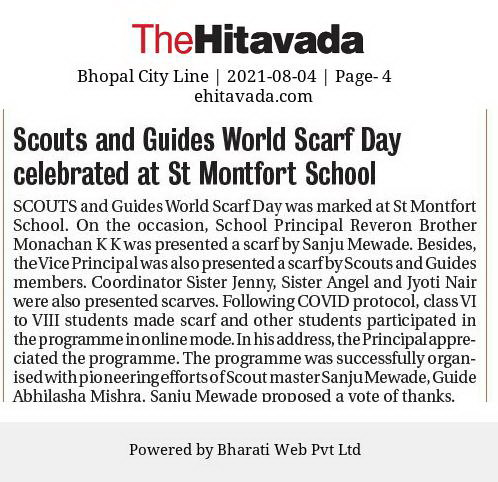 TheHitavada

Bhopal City Line | 2021-08-04 | Page- 4
ehitavada.com

Scouts and Guides World Scarf Day celebrated at St Montfort School

SCOUTS and Guides World Scarf Day was marked at St Montfort School. On the occasion, School Principal Reveron Brother Monachan K K was presented a scarf by Sanju Mewade. Besides, the Vice Principal was also presented a scarf by Scouts and Guides members. Coordinator Sister Jenny, Sister Angel and Jyoti Nair were also presented scarves. Following COVID protocol, class VI to VIII students made scarf and other students participated in the programme in online mode. In his address, the Principal appreciated the programme. The programme was successfully organised with pioneering efforts of Scout master Sanju Mewade, Guide Abhilasha Mishra. Sanju Mewade proposed a vote of thanks.

Powered by Bharati Web Pvt Ltd